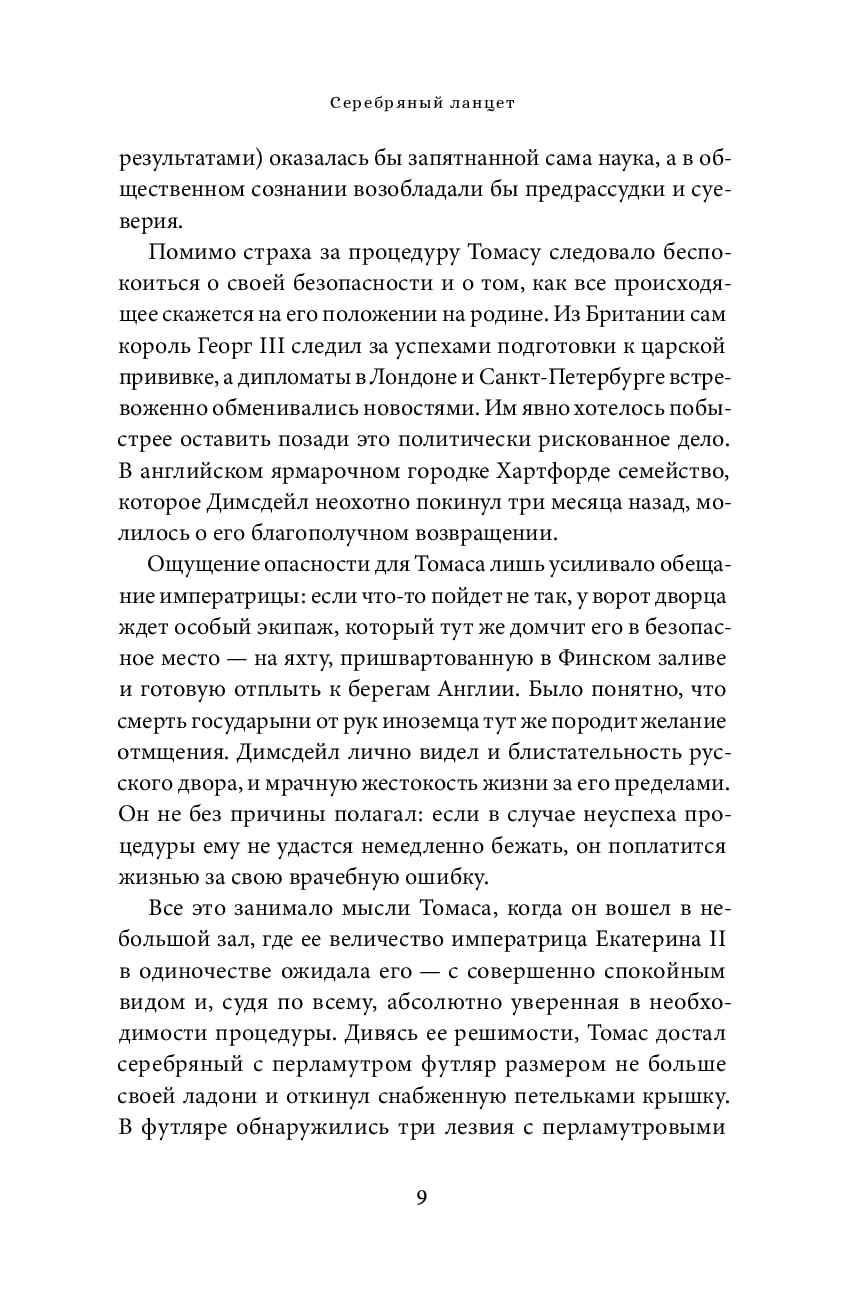 Серебряный ланцет

результатами) оказалась бы запятнанной сама наука, а в общественном сознании возобладали бы предрассудки и суеверия.

Помимо страха за процедуру Томасу следовало беспокоиться о своей безопасности и о том, как все происходящее скажется на его положении на родине. Из Британии сам король Георг III следил за успехами подготовки к царской прививке, а дипломаты в Лондоне и Санкт-Петербурге встревоженно обменивались новостями. Им явно хотелось побыстрее оставить позади это политически рискованное дело. В английском ярмарочном городке Хартфорде семейство, которое Димсдейл неохотно покинул три месяца назад, молилось о его благополучном возвращении.

Ощущение опасности для Томаса лишь усиливало обещание императрицы: если что-то пойдет не так, у ворот дворца ждет особый экипаж, который тут же домчит его в безопасное место — на яхту, пришвартованную в Финском заливе и готовую отплыть к берегам Англии. Было понятно, что смерть государыни от рук иноземца тут же породит желание отмщения. Димсдейл лично видел и блистательность русского двора, и мрачную жестокость жизни за его пределами. Он не без причины полагал: если в случае неуспеха процедуры ему не удастся немедленно бежать, он поплатится жизнью за свою врачебную ошибку.

Все это занимало мысли Томаса, когда он вошел в небольшой зал, где ее величество императрица Екатерина II в одиночестве ожидала его — с совершенно спокойным видом и, судя по всему, абсолютно уверенная в необходимости процедуры. Дивясь ее решимости, Томас достал серебряный с перламутром футляр размером не больше своей ладони и откинул снабженную петельками крышку. В футляре обнаружились три лезвия с перламутровыми

9